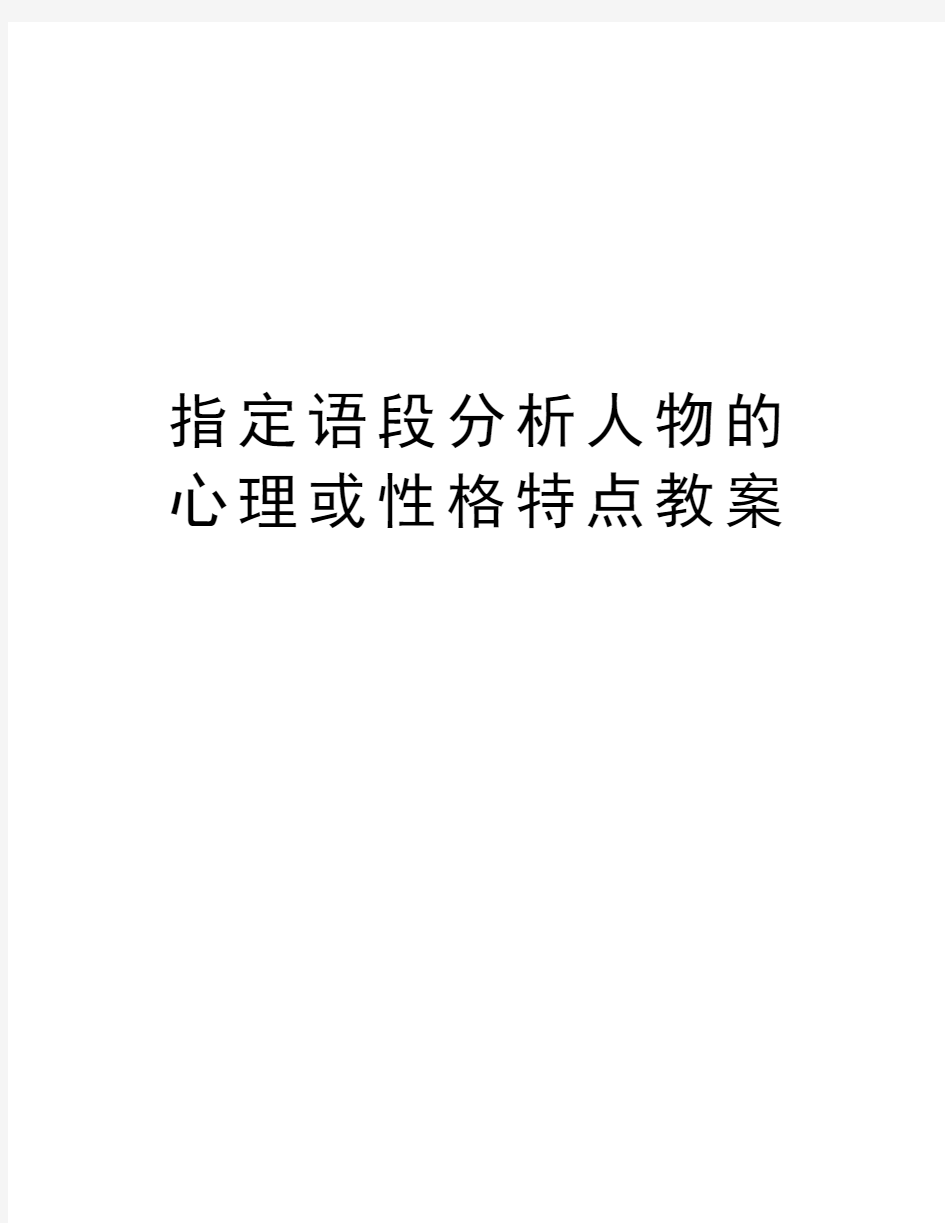 指定语段分析人物的心理或性格特点教案